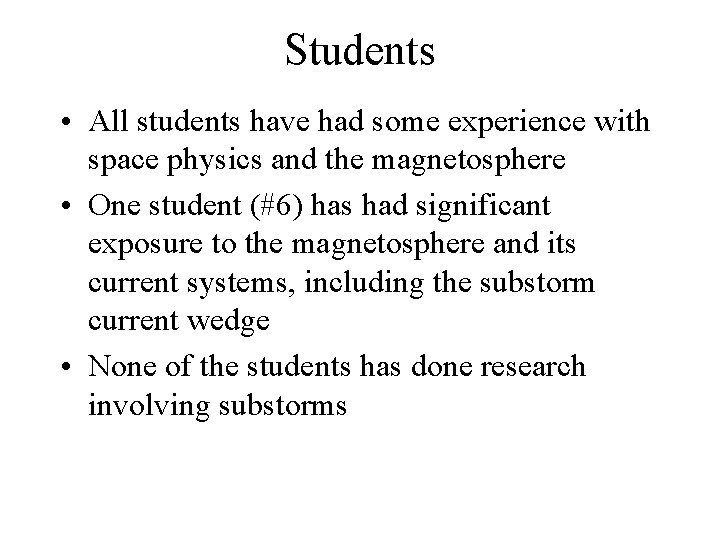 Students

• All students have had some experience with space physics and the magnetosphere

• One student (#6) has had significant exposure to the magnetosphere and its current systems, including the substorm current wedge

• None of the students has done research involving substorms